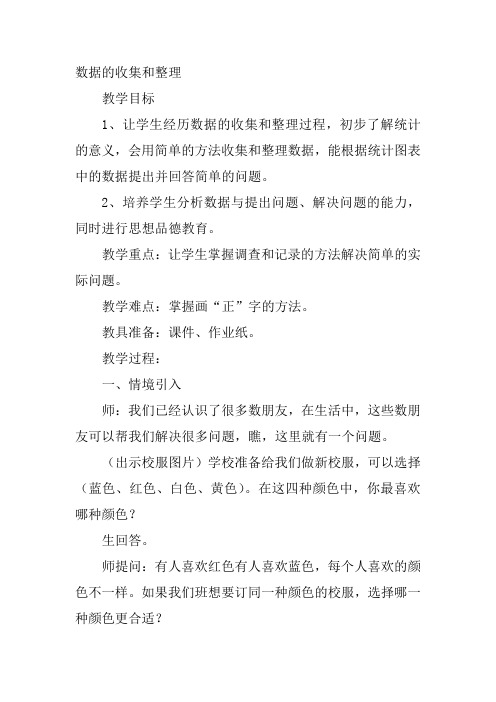 数据的收集和整理

教学目标

1、让学生经历数据的收集和整理过程，初步了解统计的意义，会用简单的方法收集和整理数据，能根据统计图表中的数据提出并回答简单的问题。

2、培养学生分析数据与提出问题、解决问题的能力，同时进行思想品德教育。

教学重点：让学生掌握调查和记录的方法解决简单的实际问题。

教学难点：掌握画“正”字的方法。

教具准备：课件、作业纸。

教学过程：

一、情境引入

师：我们已经认识了很多数朋友，在生活中，这些数朋友可以帮我们解决很多问题，瞧，这里就有一个问题。

（出示校服图片）学校准备给我们做新校服，可以选择（蓝色、红色、白色、黄色）。在这四种颜色中，你最喜欢哪种颜色？

生回答。

师提问：有人喜欢红色有人喜欢蓝色，每个人喜欢的颜色不一样。如果我们班想要订同一种颜色的校服，选择哪一种颜色更合适？